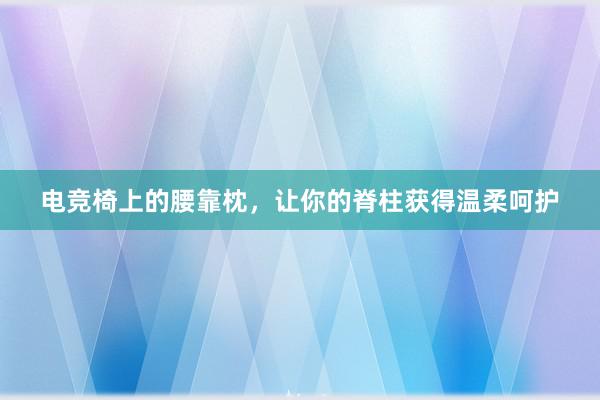 电竞椅上的腰靠枕，让你的脊柱获得温柔呵护